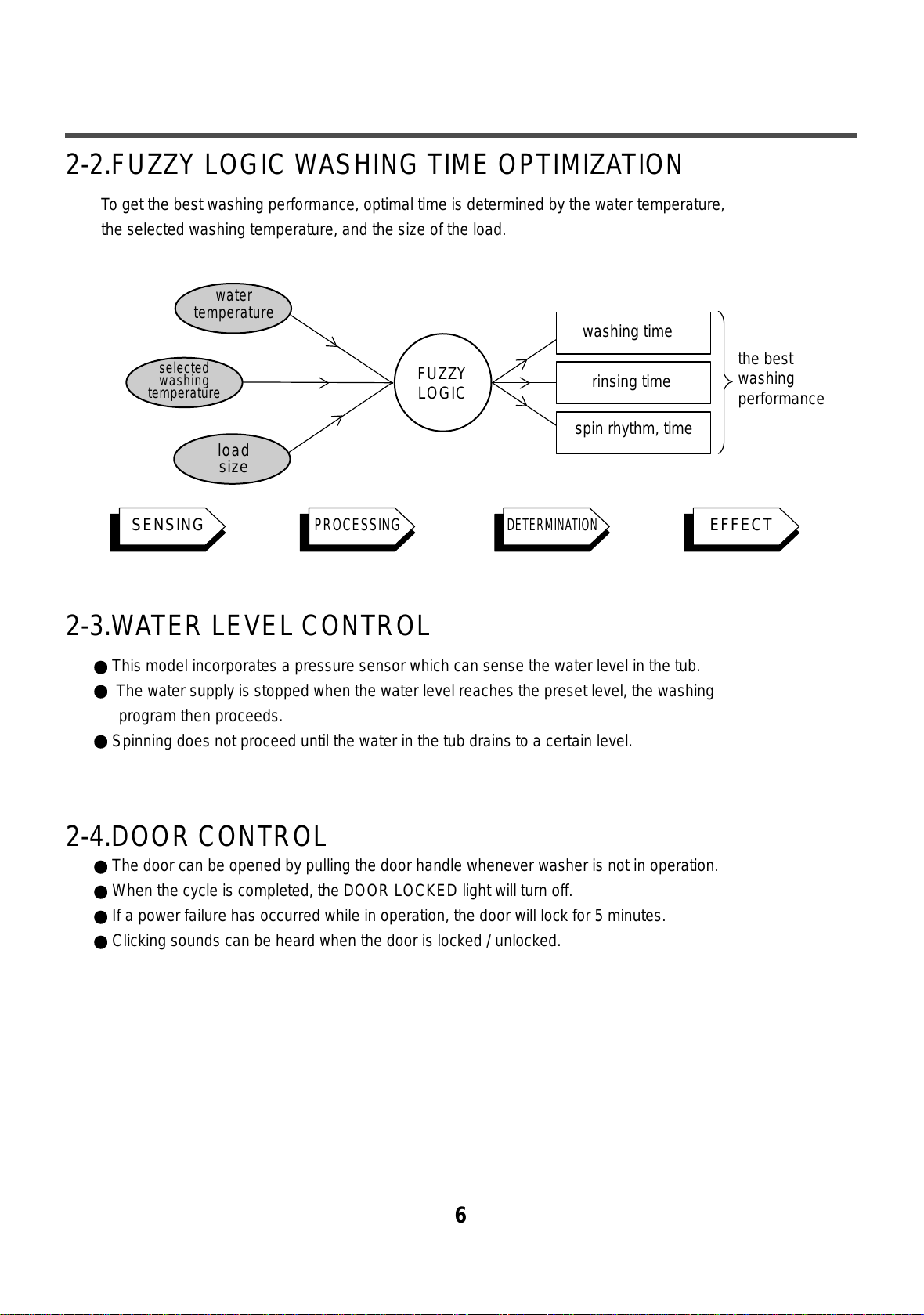 2-2.FUZZY LOGIC WASHING TIME OPTIMIZATION

To get the best washing performance, optimal time is determined by the water temperature, the selected washing temperature, and the size of the load.

water temperature

selected washing temperature

load size

FUZZY LOGIC

washing time

rinsing time

spin rhythm, time

the best washing performance

SENSING

PROCESSING

DETERMINATION

EFFECT

2-3.WATER LEVEL CONTROL

● This model incorporates a pressure sensor which can sense the water level in the tub.
● The water supply is stopped when the water level reaches the preset level, the washing program then proceeds.
● Spinning does not proceed until the water in the tub drains to a certain level.

2-4.DOOR CONTROL

● The door can be opened by pulling the door handle whenever washer is not in operation.
● When the cycle is completed, the DOOR LOCKED light will turn off.
● If a power failure has occurred while in operation, the door will lock for 5 minutes.
● Clicking sounds can be heard when the door is locked / unlocked.

6